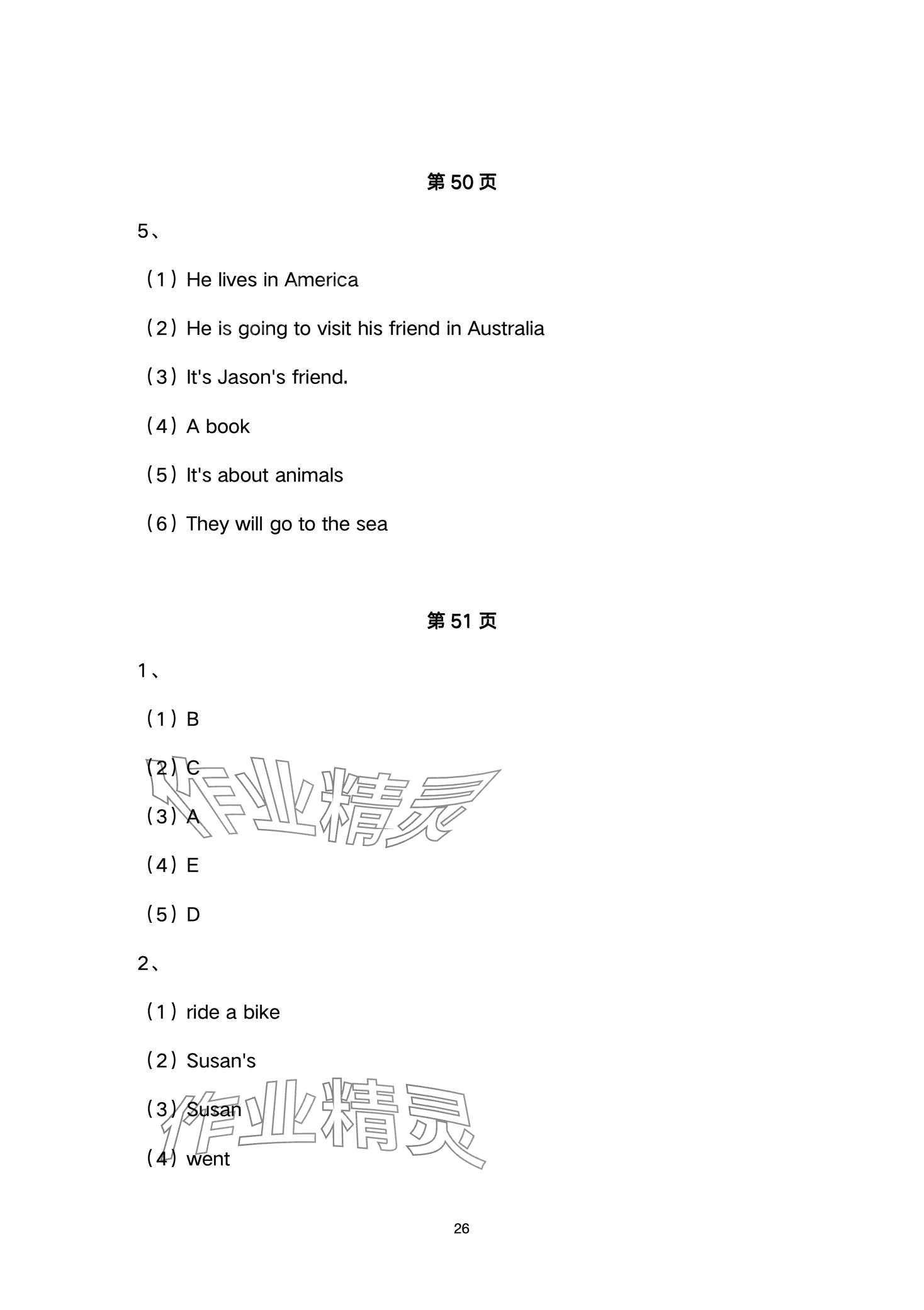 第 50 页

5、

（1）He lives in America

（2）He is going to visit his friend in Australia

（3）It's Jason's friend.

（4）A book

（5）It's about animals

（6）They will go to the sea

第 51 页

1、

（1）B

（2）C

（3）A

（4）E

（5）D

2、

（1）ride a bike

（2）Susan's

（3）Susan

（4）went

作业精灵

作业精灵

26